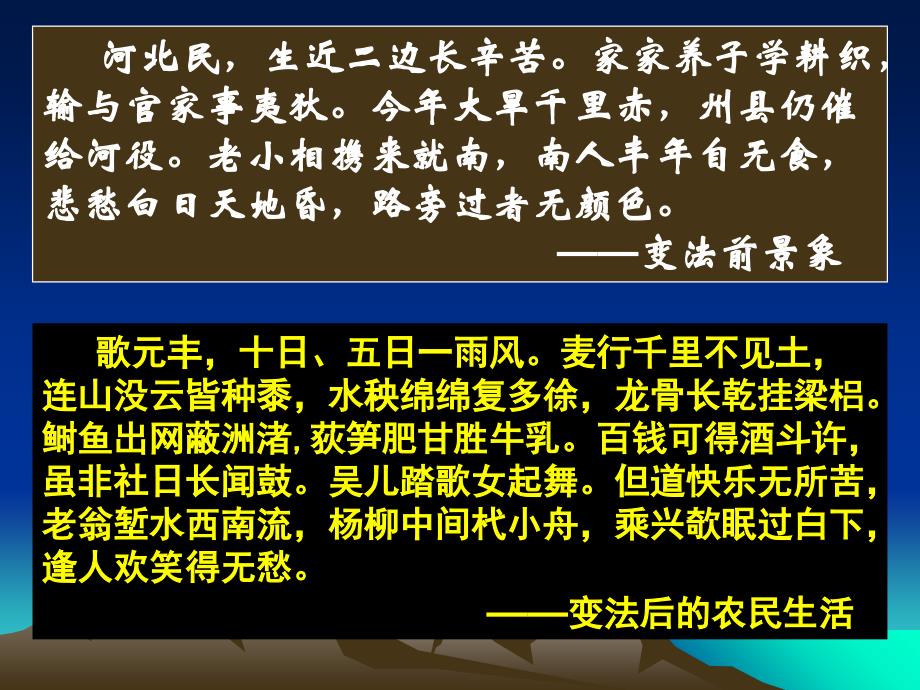 河北民，生近二边长辛苦。家家养子学耕织，输与官家事夷狄。今年大旱千里赤，州县仍催给河役。老小相携来就南，南人丰年自无食，悲愁白日天地昏，路旁过者无颜色。

——变法前景象

歌元丰，十日、五日一雨风。麦行千里不见土，连山没云皆种黍，水秧绵绵复多徐，龙骨长乾挂梁梠。鲥鱼出网蔽洲渚，荻笋肥甘胜牛乳。百钱可得酒斗许，虽非社日长闻鼓。吴儿踏歌女起舞。但道快乐无所苦，老翁堑水西南流，杨柳中间杙小舟，乘兴欹眠过白下，逢人欢笑得无愁。

——变法后的农民生活